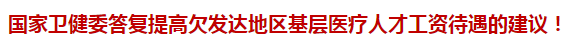 国家卫健委答复提高欠发达地区基层医疗人才工资待遇的建议！